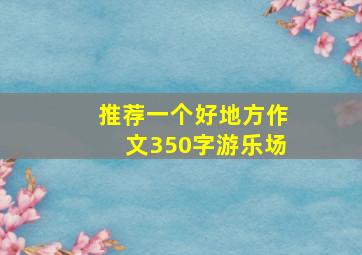 推荐一个好地方作文350字游乐场